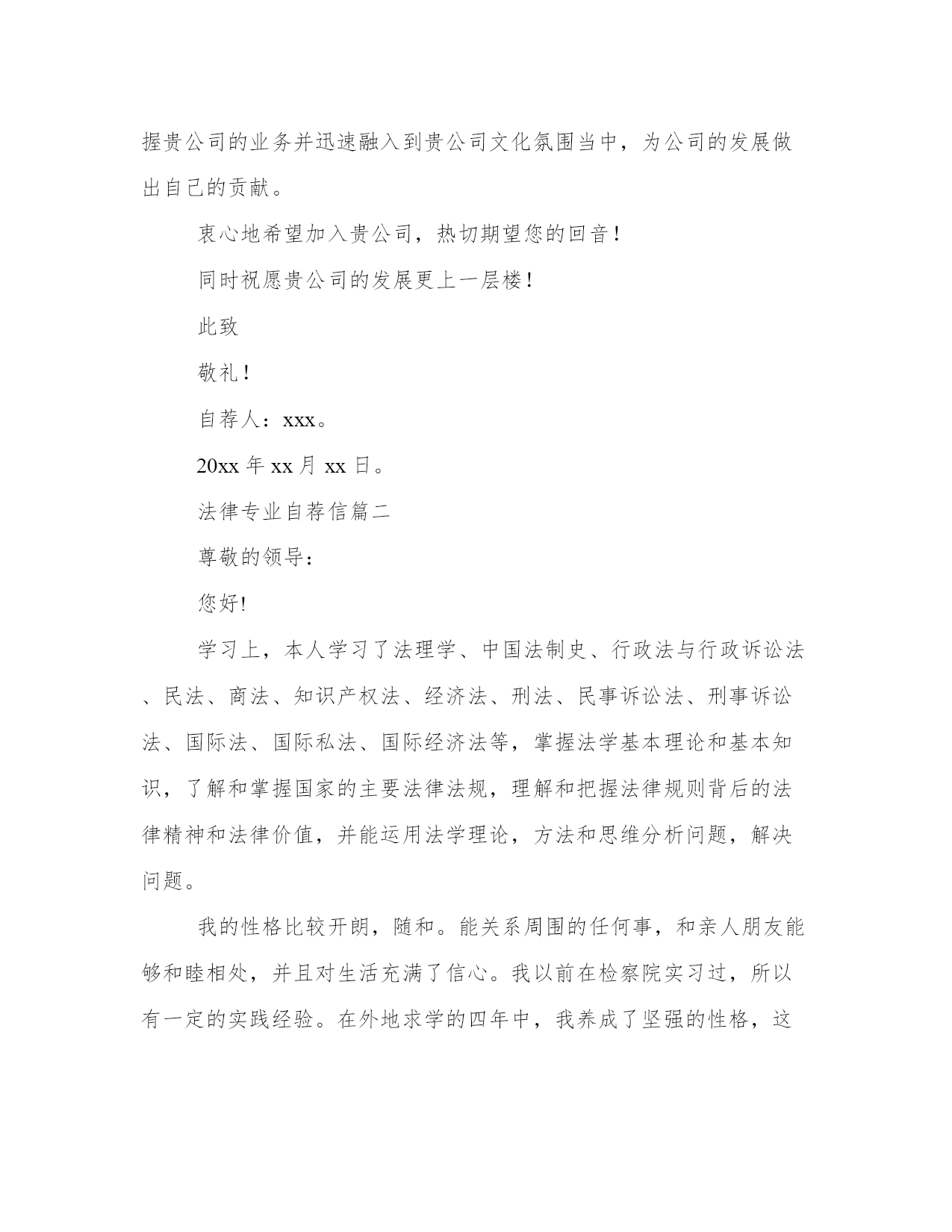 握贵公司的业务并迅速融入到贵公司文化氛围当中，为公司的发展做出自己的贡献。

衷心地希望加入贵公司，热切期望您的回音！

同时祝愿贵公司的发展更上一层楼！

此致

敬礼！

自荐人：xxx。

20xx 年 xx 月 xx 日。

法律专业自荐信篇二

尊敬的领导：

您好!

学习上，本人学习了法理学、中国法制史、行政法与行政诉讼法、民法、商法、知识产权法、经济法、刑法、民事诉讼法、刑事诉讼法、国际法、国际私法、国际经济法等，掌握法学基本理论和基本知识，了解和掌握国家的主要法律法规，理解和把握法律规则背后的法律精神和法律价值，并能运用法学理论，方法和思维分析问题，解决问题。

我的性格比较开朗，随和。能关系周围的任何事，和亲人朋友能够和睦相处，并且对生活充满了信心。我以前在检察院实习过，所以有一定的实践经验。在外地求学的四年中，我养成了坚强的性格，这